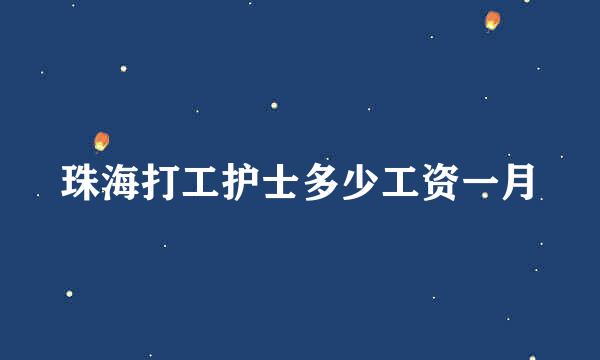 珠海打工护士多少工资一月